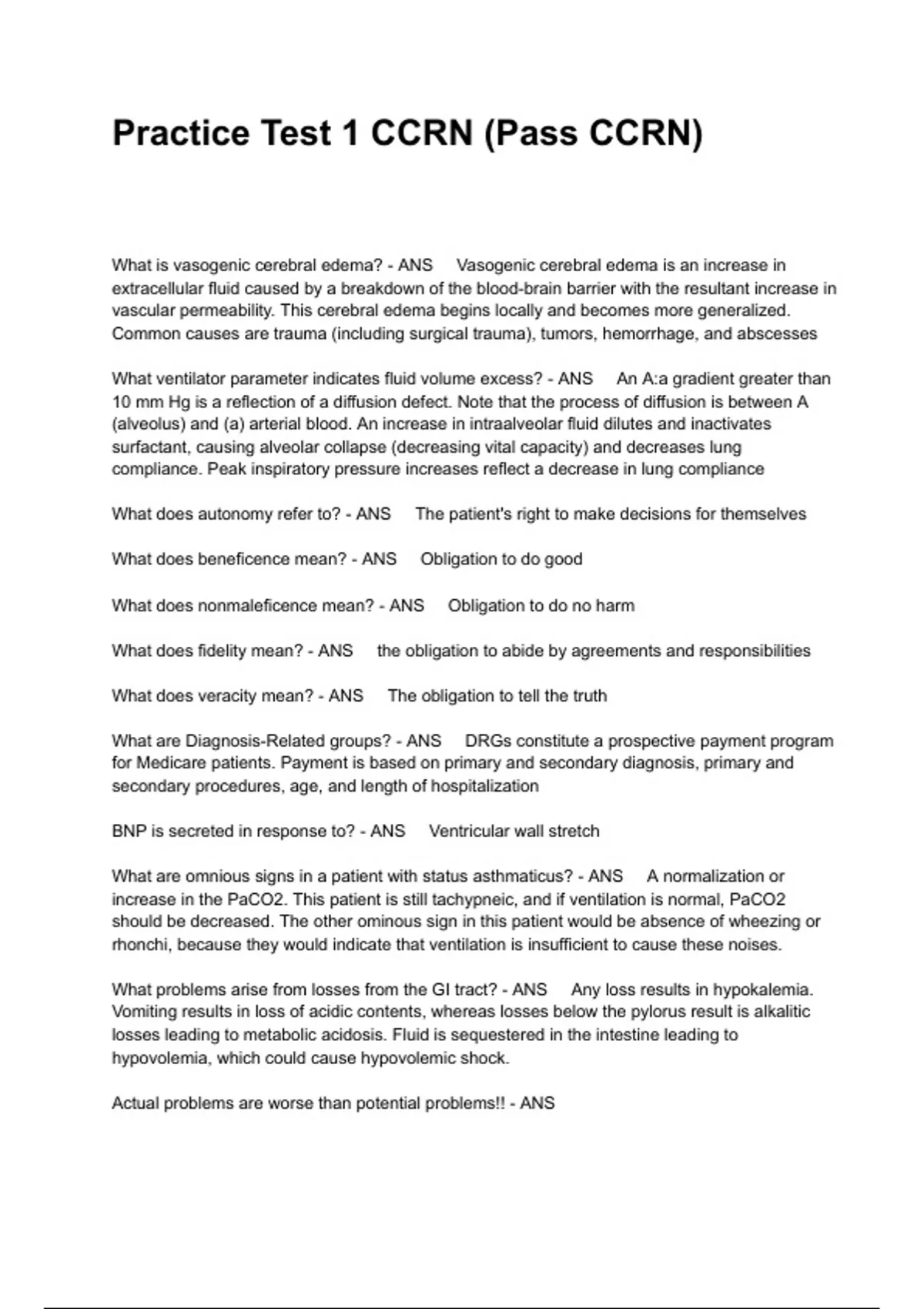 Practice Test 1 CCRN (Pass CCRN)

What is vasogenic cerebral edema? - ANS Vasogenic cerebral edema is an increase in extracellular fluid caused by a breakdown of the blood-brain barrier with the resultant increase in vascular permeability. This cerebral edema begins locally and becomes more generalized. Common causes are trauma (including surgical trauma), tumors, hemorrhage, and abscesses

What ventilator parameter indicates fluid volume excess? - ANS An A:a gradient greater than 10 mm Hg is a reflection of a diffusion defect. Note that the process of diffusion is between A (alveolus) and (a) arterial blood. An increase in intraalveolar fluid dilutes and inactivates surfactant, causing alveolar collapse (decreasing vital capacity) and decreases lung compliance. Peak inspiratory pressure increases reflect a decrease in lung compliance

What does autonomy refer to? - ANS The patient's right to make decisions for themselves

What does beneficence mean? - ANS Obligation to do good

What does nonmaleficence mean? - ANS Obligation to do no harm

What does fidelity mean? - ANS the obligation to abide by agreements and responsibilities

What does veracity mean? - ANS The obligation to tell the truth

What are Diagnosis-Related groups? - ANS DRGs constitute a prospective payment program for Medicare patients. Payment is based on primary and secondary diagnosis, primary and secondary procedures, age, and length of hospitalization

BNP is secreted in response to? - ANS Ventricular wall stretch

What are omnious signs in a patient with status asthmaticus? - ANS A normalization or increase in the PaCO2. This patient is still tachypneic, and if ventilation is normal, PaCO2 should be decreased. The other ominous sign in this patient would be absence of wheezing or rhonchi, because they would indicate that ventilation is insufficient to cause these noises.

What problems arise from losses from the GI tract? - ANS Any loss results in hypokalemia. Vomiting results in loss of acidic contents, whereas losses below the pylorus result is alkalitic losses leading to metabolic acidosis. Fluid is sequestered in the intestine leading to hypovolemia, which could cause hypovolemic shock.

Actual problems are worse than potential problems!! - ANS